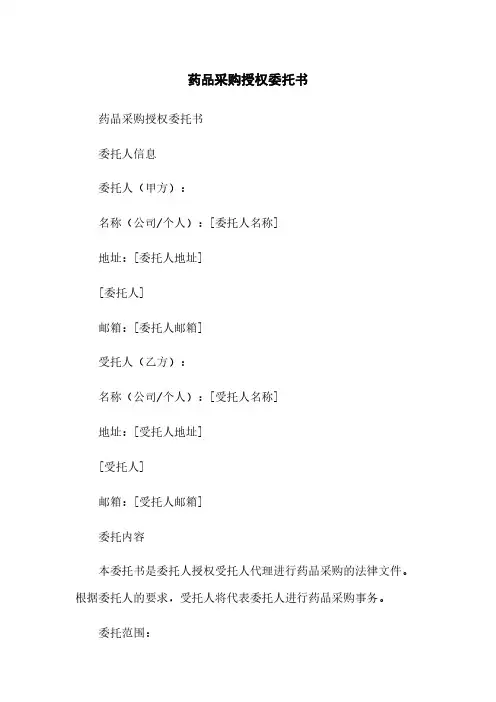 药品采购授权委托书

药品采购授权委托书

委托人信息

委托人（甲方）：

名称（公司/个人）：[委托人名称]

地址：[委托人地址]

[委托人]

邮箱：[委托人邮箱]

受托人（乙方）：

名称（公司/个人）：[受托人名称]

地址：[受托人地址]

[受托人]

邮箱：[受托人邮箱]

委托内容

本委托书是委托人授权受托人代理进行药品采购的法律文件。根据委托人的要求，受托人将代表委托人进行药品采购事务。

委托范围：